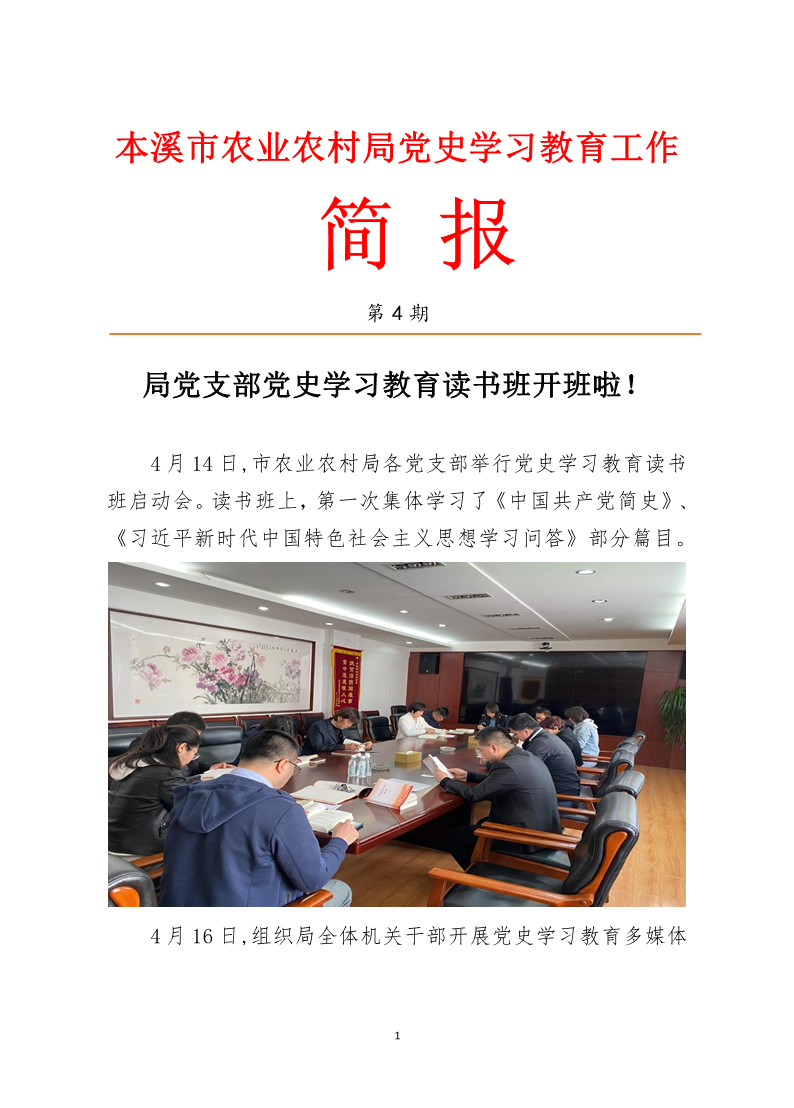 本溪市农业农村局党史学习教育工作

简 报

第4期

局党支部党史学习教育读书班开班啦！

4月14日,市农业农村局各党支部举行党史学习教育读书班启动会。读书班上，第一次集体学习了《中国共产党简史》、《习近平新时代中国特色社会主义思想学习问答》部分篇目。

4月16日,组织局全体机关干部开展党史学习教育多媒体

1